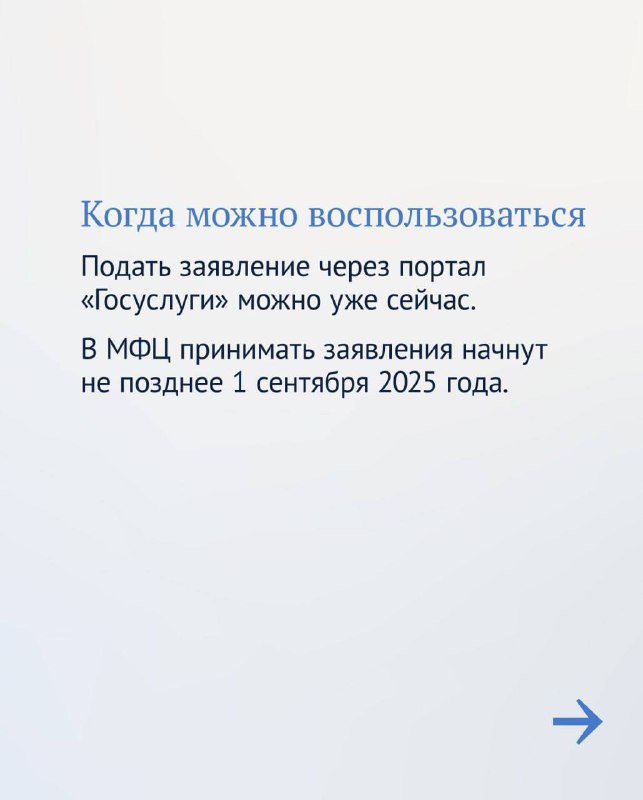 Когда можно воспользоваться

Подать заявление через портал «Госуслуги» можно уже сейчас.

В МФЦ принимать заявления начнут не позднее 1 сентября 2025 года.